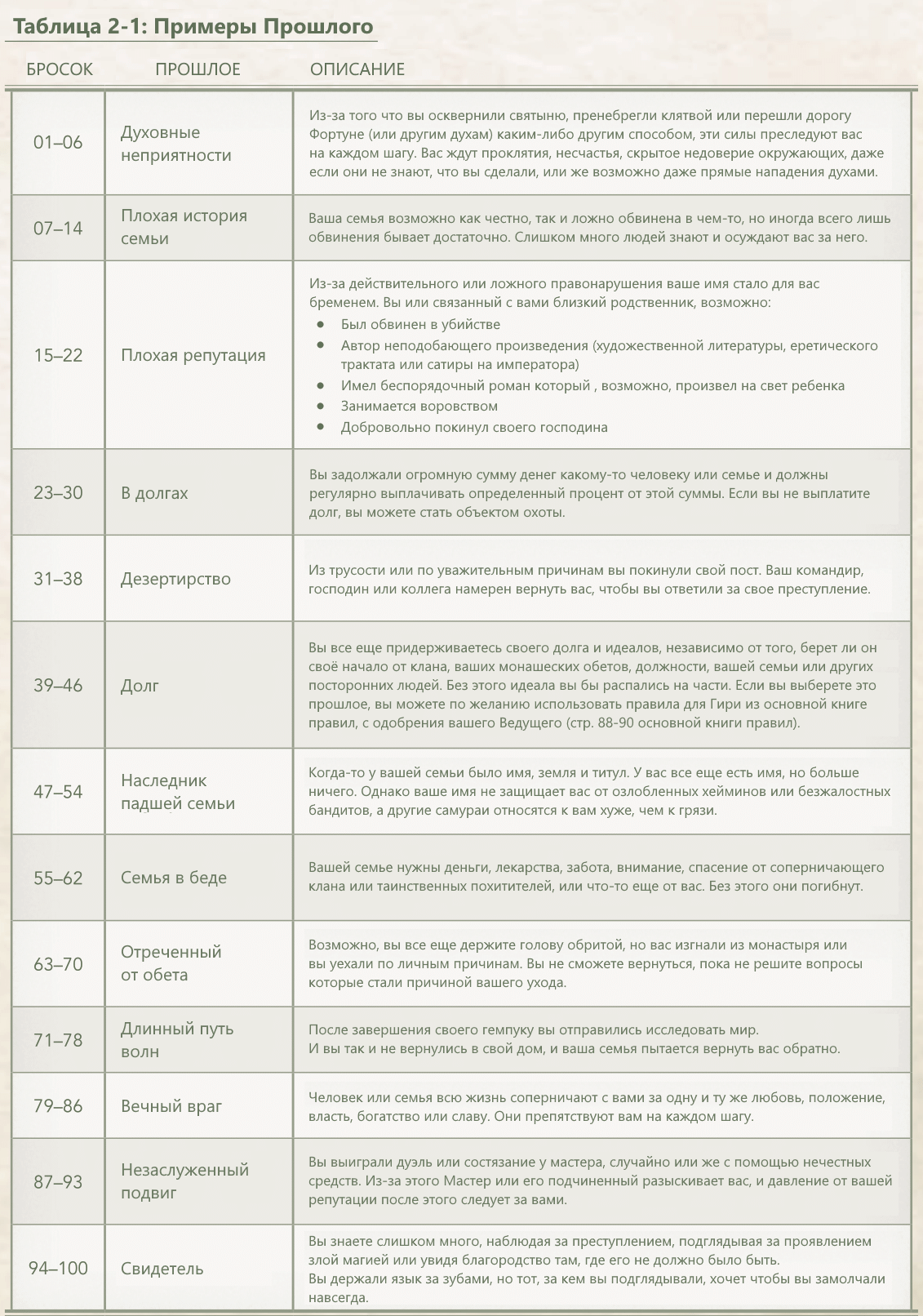 Таблица 2-1: Примеры Прошлого

| БРОСОК | ПРОШЛОЕ | ОПИСАНИЕ |
|---|---|---|
| 01–06 | Духовные неприятности | Из-за того что вы осквернили святыню, пренебрегли клятвой или перешли дорогу Фортуне (или другим духам) каким-либо другим способом, эти силы преследуют вас на каждом шагу. Вас ждут проклятия, несчастья, скрытое недоверие окружающих, даже если они не знают, что вы сделали, или же возможно даже прямые нападения духами. |
| 07–14 | Плохая история семьи | Ваша семья возможно как честно, так и ложно обвинена в чем-то, но иногда всего лишь обвинения бывает достаточно. Слишком много людей знают и осуждают вас за него. |
| 15–22 | Плохая репутация | Из-за действительного или ложного правонарушения ваше имя стало для вас бременем. Вы или связанный с вами близкий родственник, возможно: • Был обвинен в убийстве • Автор неподобающего произведения (художественной литературы, еретического трактата или сатиры на императора) • Имел беспорядочный роман который , возможно, произвел на свет ребенка • Занимается воровством • Добровольно покинул своего господина |
| 23–30 | В долгах | Вы задолжали огромную сумму денег какому-то человеку или семье и должны регулярно выплачивать определенный процент от этой суммы. Если вы не выплатите долг, вы можете стать объектом охоты. |
| 31–38 | Дезертирство | Из трусости или по уважительным причинам вы покинули свой пост. Ваш командир, господин или коллега намерен вернуть вас, чтобы вы ответили за свое преступление. |
| 39–46 | Долг | Вы все еще придерживаетесь своего долга и идеалов, независимо от того, берет ли он своё начало от клана, ваших монашеских обетов, должности, вашей семьи или других посторонних людей. Без этого идеала вы бы распались на части. Если вы выберете это прошлое, вы можете по желанию использовать правила для Гири из основной книге правил, с одобрения вашего Ведущего (стр. 88-90 основной книги правил). |
| 47–54 | Наследник падшей семьи | Когда-то у вашей семьи было имя, земля и титул. У вас все еще есть имя, но больше ничего. Однако ваше имя не защищает вас от озлобленных хейминов или безжалостных бандитов, а другие самураи относятся к вам хуже, чем к грязи. |
| 55–62 | Семья в беде | Вашей семье нужны деньги, лекарства, забота, внимание, спасение от соперничающего клана или таинственных похитителей, или что-то еще от вас. Без этого они погибнут. |
| 63–70 | Отреченный от обета | Возможно, вы все еще держите голову обритой, но вас изгнали из монастыря или вы уехали по личным причинам. Вы не сможете вернуться, пока не решите вопросы которые стали причиной вашего ухода. |
| 71–78 | Длинный путь волн | После завершения своего гемпуку вы отправились исследовать мир. И вы так и не вернулись в свой дом, и ваша семья пытается вернуть вас обратно. |
| 79–86 | Вечный враг | Человек или семья всю жизнь соперничают с вами за одну и ту же любовь, положение, власть, богатство или славу. Они препятствуют вам на каждом шагу. |
| 87–93 | Незаслуженный подвиг | Вы выиграли дуэль или состязание у мастера, случайно или же с помощью нечестных средств. Из-за этого Мастер или его подчиненный разыскивает вас, и давление от вашей репутации после этого следует за вами. |
| 94–100 | Свидетель | Вы знаете слишком много, наблюдая за преступлением, подглядывая за проявлением злой магией или увидя благородство там, где его не должно было быть. Вы держали язык за зубами, но тот, за кем вы подглядывали, хочет чтобы вы замолчали навсегда. |